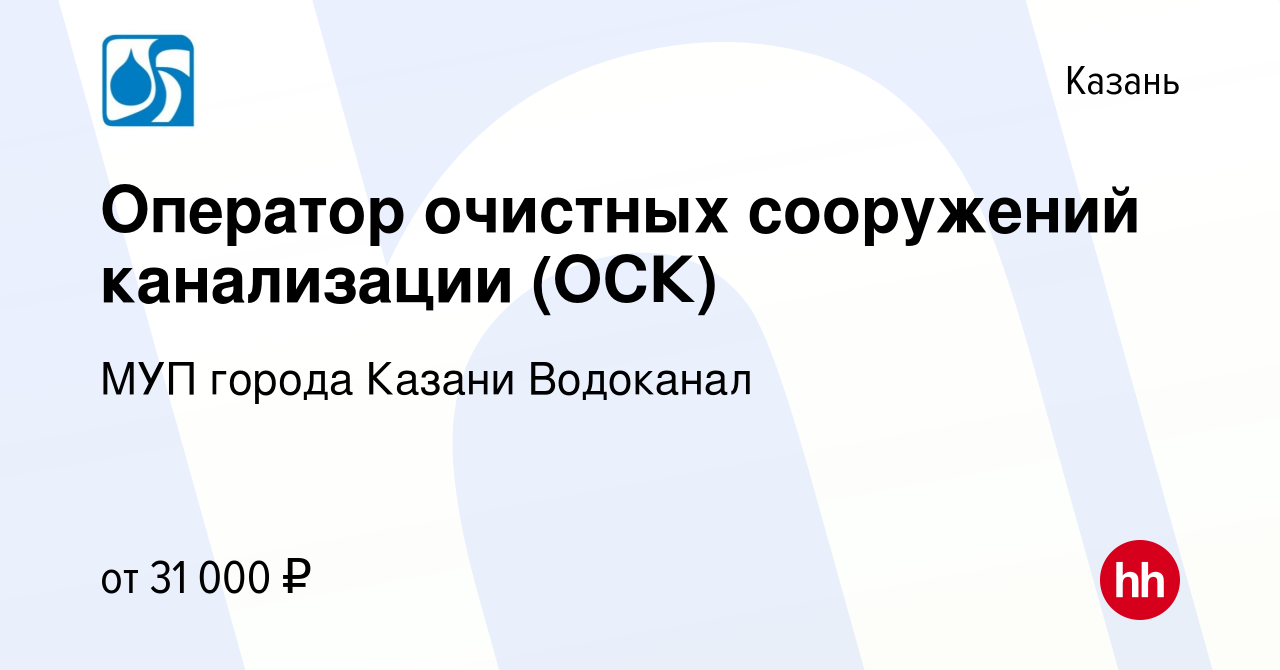 Казань

Оператор очистных сооружений канализации (ОСК)

МУП города Казани Водоканал

от 31 000 ₽

hh